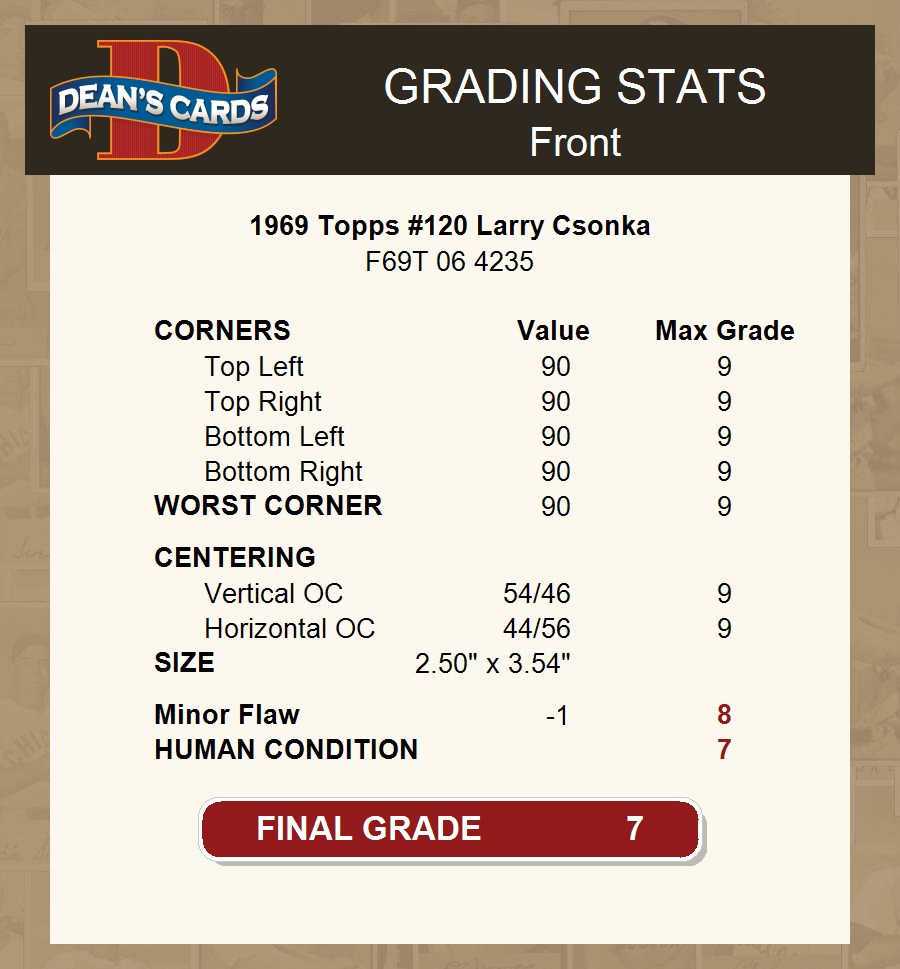 DEAN'S CARDS

GRADING STATS
Front

1969 Topps #120 Larry Csonka
F69T 06 4235

| CORNERS | Value | Max Grade |
|---|---|---|
| Top Left | 90 | 9 |
| Top Right | 90 | 9 |
| Bottom Left | 90 | 9 |
| Bottom Right | 90 | 9 |
| WORST CORNER | 90 | 9 |
| CENTERING | | |
| Vertical OC | 54/46 | 9 |
| Horizontal OC | 44/56 | 9 |
| SIZE | 2.50" x 3.54" | |
| Minor Flaw | -1 | 8 |
| HUMAN CONDITION | | 7 |

FINAL GRADE 7